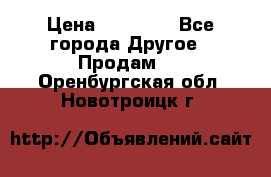 Цена Все города Другое Продам Оренбургская обл Новотроицк г

http://Объявлений.сайт